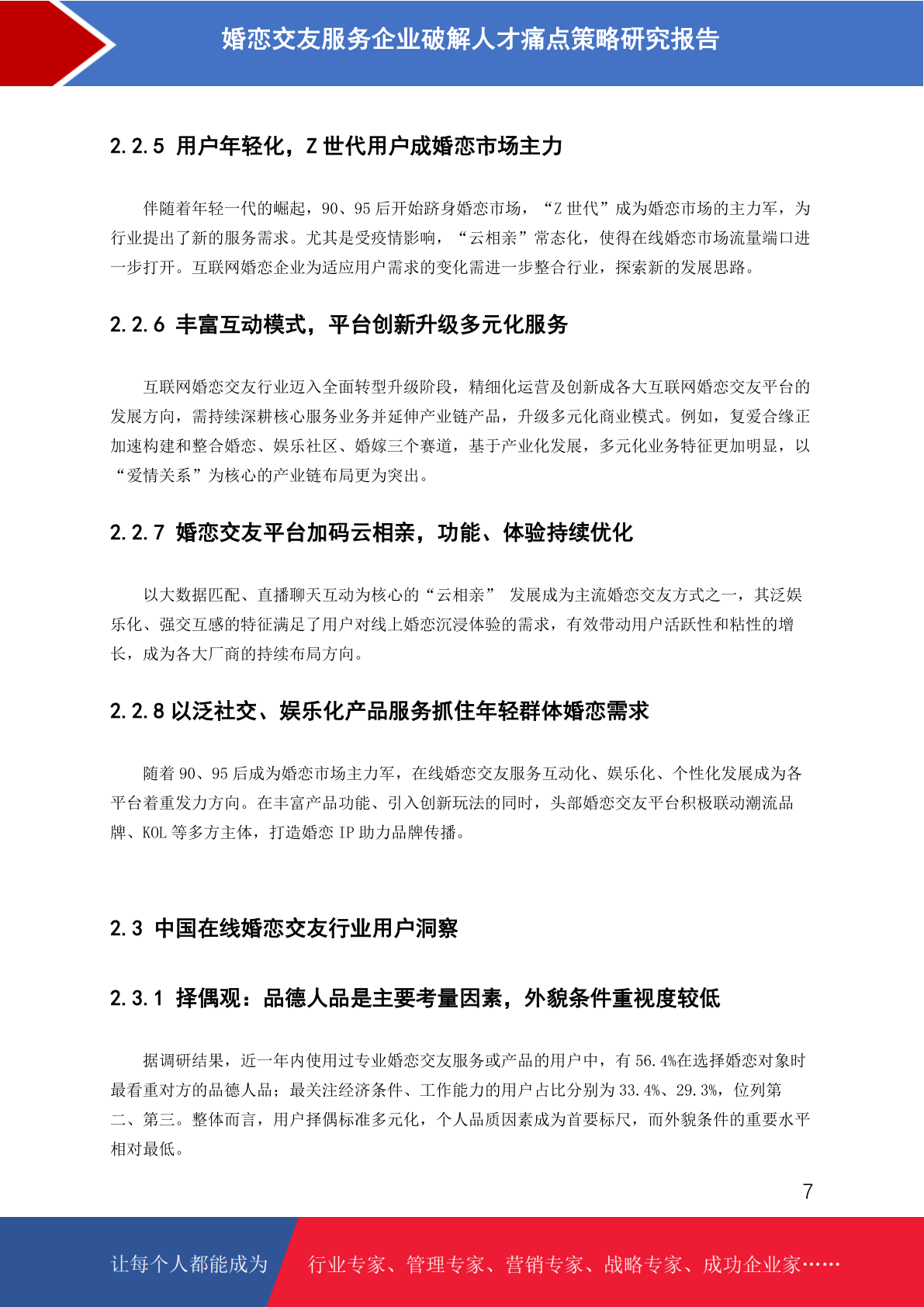 婚恋交友服务企业破解人才痛点策略研究报告

2.2.5 用户年轻化，Z 世代用户成婚恋市场主力

伴随着年轻一代的崛起，90、95 后开始跻身婚恋市场，“Z 世代”成为婚恋市场的主力军，为行业提出了新的服务需求。尤其是受疫情影响，“云相亲”常态化，使得在线婚恋市场流量端口进一步打开。互联网婚恋企业为适应用户需求的变化需进一步整合行业，探索新的发展思路。

2.2.6 丰富互动模式，平台创新升级多元化服务

互联网婚恋交友行业迈入全面转型升级阶段，精细化运营及创新成各大互联网婚恋交友平台的发展方向，需持续深耕核心服务业务并延伸产业链产品，升级多元化商业模式。例如，复爱合缘正加速构建和整合婚恋、娱乐社区、婚嫁三个赛道，基于产业化发展，多元化业务特征更加明显，以“爱情关系”为核心的产业链布局更为突出。

2.2.7 婚恋交友平台加码云相亲，功能、体验持续优化

以大数据匹配、直播聊天互动为核心的“云相亲” 发展成为主流婚恋交友方式之一，其泛娱乐化、强交互感的特征满足了用户对线上婚恋沉浸体验的需求，有效带动用户活跃性和粘性的增长，成为各大厂商的持续布局方向。

2.2.8 以泛社交、娱乐化产品服务抓住年轻群体婚恋需求

随着 90、95 后成为婚恋市场主力军，在线婚恋交友服务互动化、娱乐化、个性化发展成为各平台着重发力方向。在丰富产品功能、引入创新玩法的同时，头部婚恋交友平台积极联动潮流品牌、KOL 等多方主体，打造婚恋 IP 助力品牌传播。

2.3 中国在线婚恋交友行业用户洞察

2.3.1 择偶观：品德人品是主要考量因素，外貌条件重视度较低

据调研结果，近一年内使用过专业婚恋交友服务或产品的用户中，有 56.4%在选择婚恋对象时最看重对方的品德人品；最关注经济条件、工作能力的用户占比分别为 33.4%、29.3%，位列第二、第三。整体而言，用户择偶标准多元化，个人品质因素成为首要标尺，而外貌条件的重要水平相对最低。

7

让每个人都能成为 行业专家、管理专家、营销专家、战略专家、成功企业家……